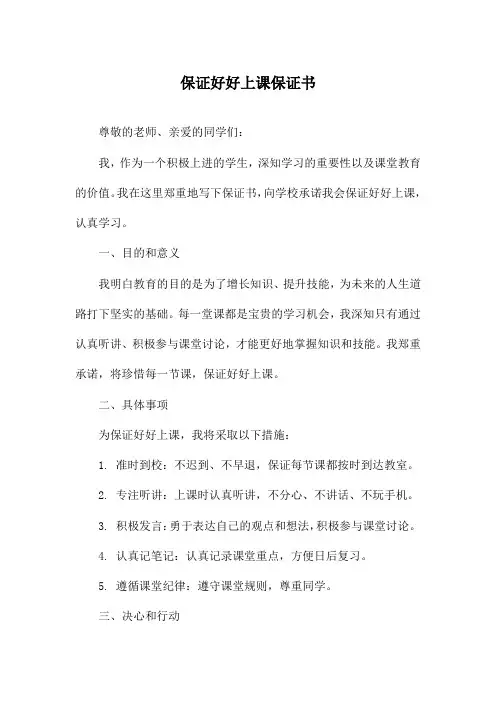 保证好好上课保证书

尊敬的老师、亲爱的同学们：

我，作为一个积极上进的学生，深知学习的重要性以及课堂教育的价值。我在这里郑重地写下保证书，向学校承诺我会保证好好上课，认真学习。

一、目的和意义

我明白教育的目的是为了增长知识、提升技能，为未来的人生道路打下坚实的基础。每一堂课都是宝贵的学习机会，我深知只有通过认真听讲、积极参与课堂讨论，才能更好地掌握知识和技能。我郑重承诺，将珍惜每一节课，保证好好上课。

二、具体事项

为保证好好上课，我将采取以下措施：

1. 准时到校：不迟到、不早退，保证每节课都按时到达教室。

2. 专注听讲：上课时认真听讲，不分心、不讲话、不玩手机。

3. 积极发言：勇于表达自己的观点和想法，积极参与课堂讨论。

4. 认真记笔记：认真记录课堂重点，方便日后复习。

5. 遵循课堂纪律：遵守课堂规则，尊重同学。

三、决心和行动